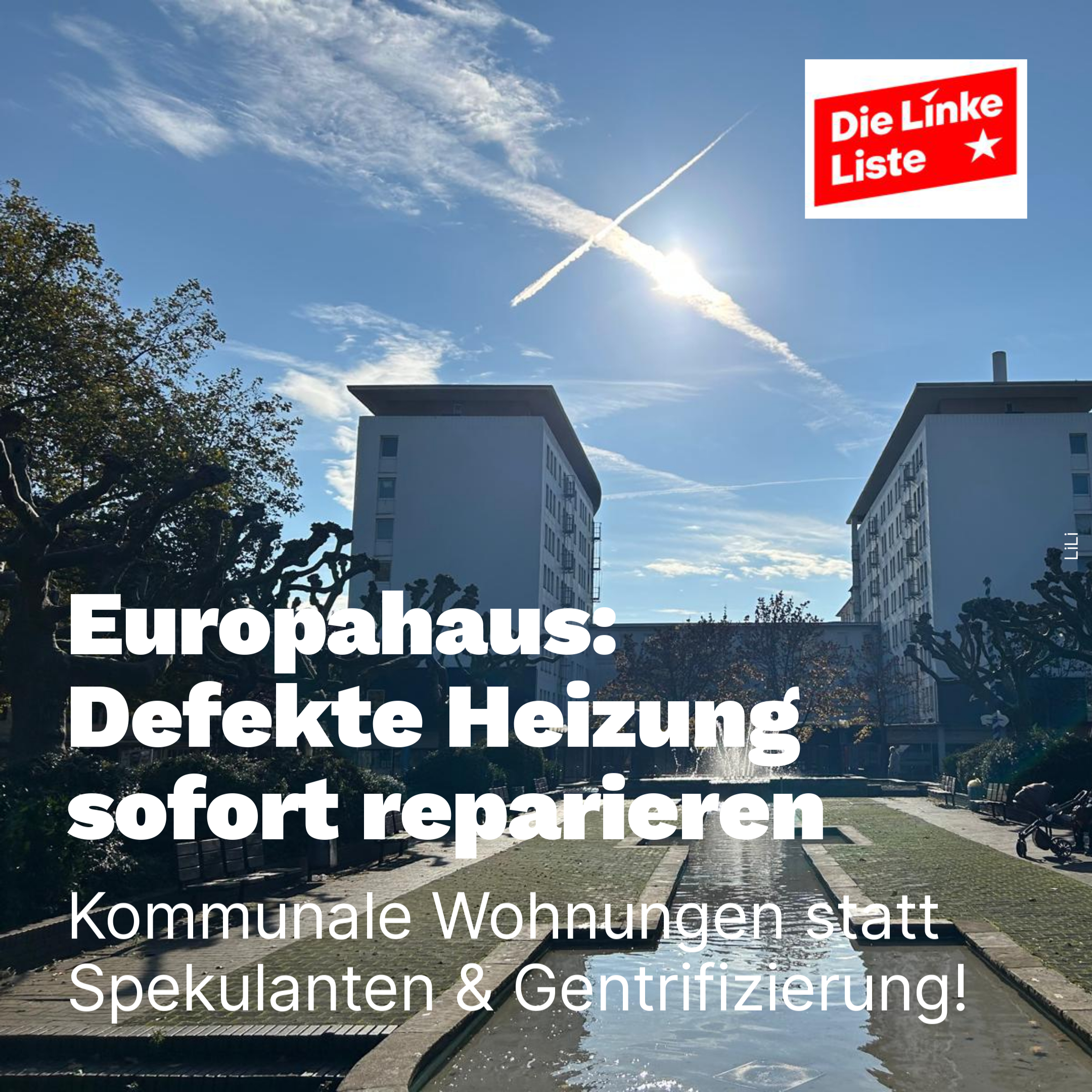 Die Linke Liste

LiLi

Europahaus: Defekte Heizung sofort reparieren

Kommunale Wohnungen statt Spekulanten & Gentrifizierung!